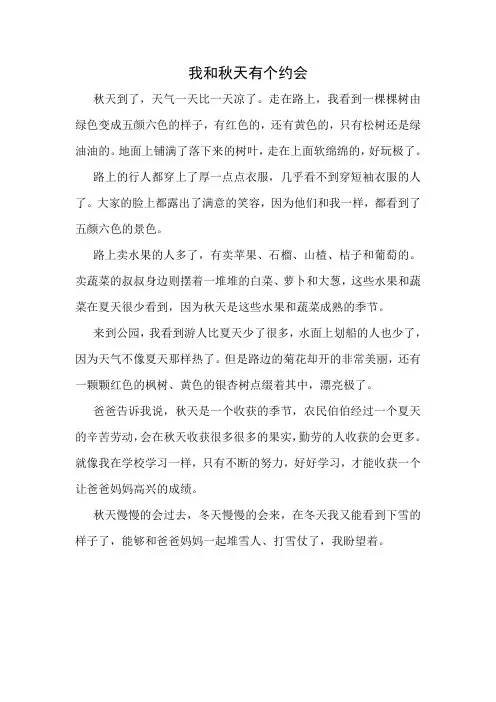 我和秋天有个约会

秋天到了，天气一天比一天凉了。走在路上，我看到一棵棵树由绿色变成五颜六色的样子，有红色的，还有黄色的，只有松树还是绿油油的。地面上铺满了落下来的树叶，走在上面软绵绵的，好玩极了。

路上的行人都穿上了厚一点点衣服，几乎看不到穿短袖衣服的人了。大家的脸上都露出了满意的笑容，因为他们和我一样，都看到了五颜六色的景色。

路上卖水果的人多了，有卖苹果、石榴、山楂、桔子和葡萄的。卖蔬菜的叔叔身边则摆着一堆堆的白菜、萝卜和大葱，这些水果和蔬菜在夏天很少看到，因为秋天是这些水果和蔬菜成熟的季节。

来到公园，我看到游人比夏天少了很多，水面上划船的人也少了，因为天气不像夏天那样热了。但是路边的菊花却开的非常美丽，还有一颗颗红色的枫树、黄色的银杏树点缀着其中，漂亮极了。

爸爸告诉我说，秋天是一个收获的季节，农民伯伯经过一个夏天的辛苦劳动，会在秋天收获很多很多的果实，勤劳的人收获的会更多。就像我在学校学习一样，只有不断的努力，好好学习，才能收获一个让爸爸妈妈高兴的成绩。

秋天慢慢的会过去，冬天慢慢的会来，在冬天我又能看到下雪的样子了，能够和爸爸妈妈一起堆雪人、打雪仗了，我盼望着。